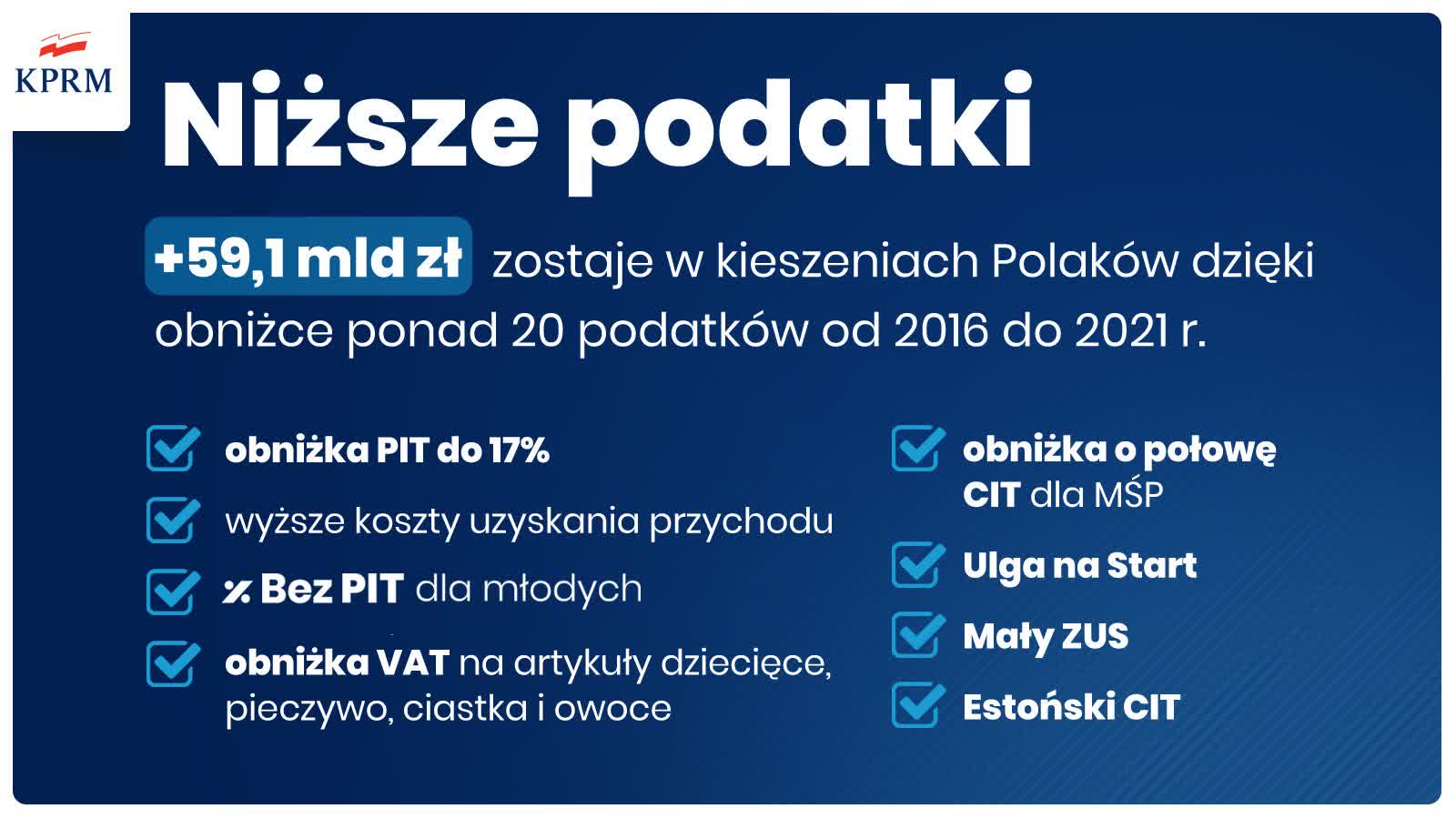 KPRM

Niższe podatki

+59,1 mld zł zostaje w kieszeniach Polaków dzięki obniżce ponad 20 podatków od 2016 do 2021 r.

obniżka PIT do 17%

wyższe koszty uzyskania przychodu

% Bez PIT dla młodych

obniżka VAT na artykuły dziecięce, pieczywo, ciastka i owoce

obniżka o połowę CIT dla MŚP

Ulga na Start

Mały ZUS

Estoński CIT